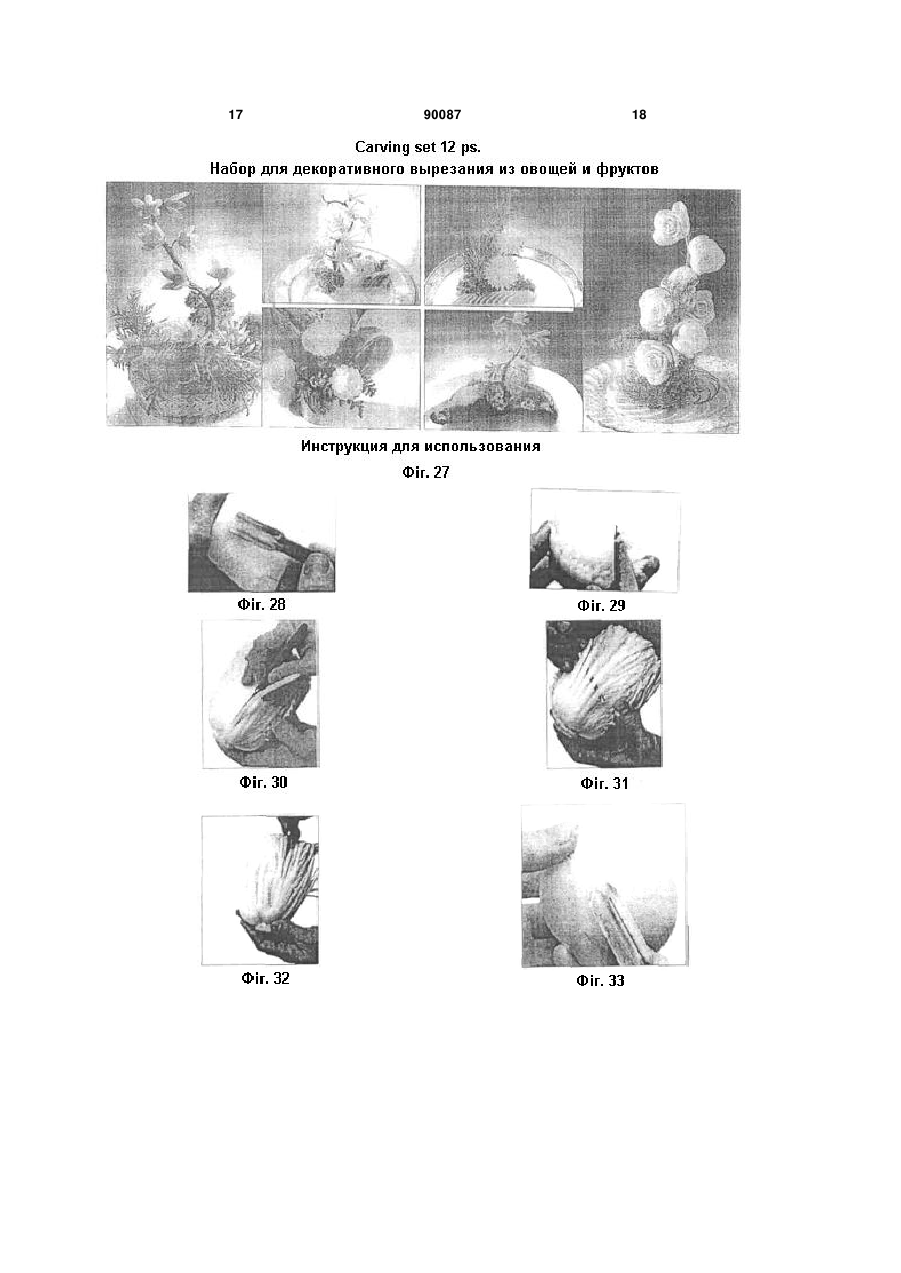 17 90087 18

Carving set 12 ps.
Набор для декоративного вырезания из овощей и фруктов

Инструкция для использования
Фіг. 27

Фіг. 28

Фіг. 29

Фіг. 30

Фіг. 31

Фіг. 32

Фіг. 33